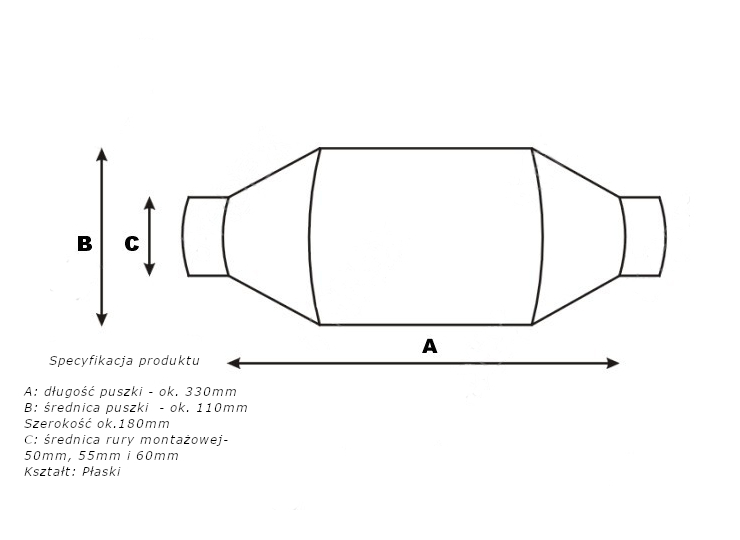 B

C

A

Specyfikacja produktu

A: długość puszki - ok. 330mm
B: średnica puszki - ok. 110mm
Szerokość ok.180mm
C: średnica rury montażowej-
50mm, 55mm i 60mm
Kształt: Płaski